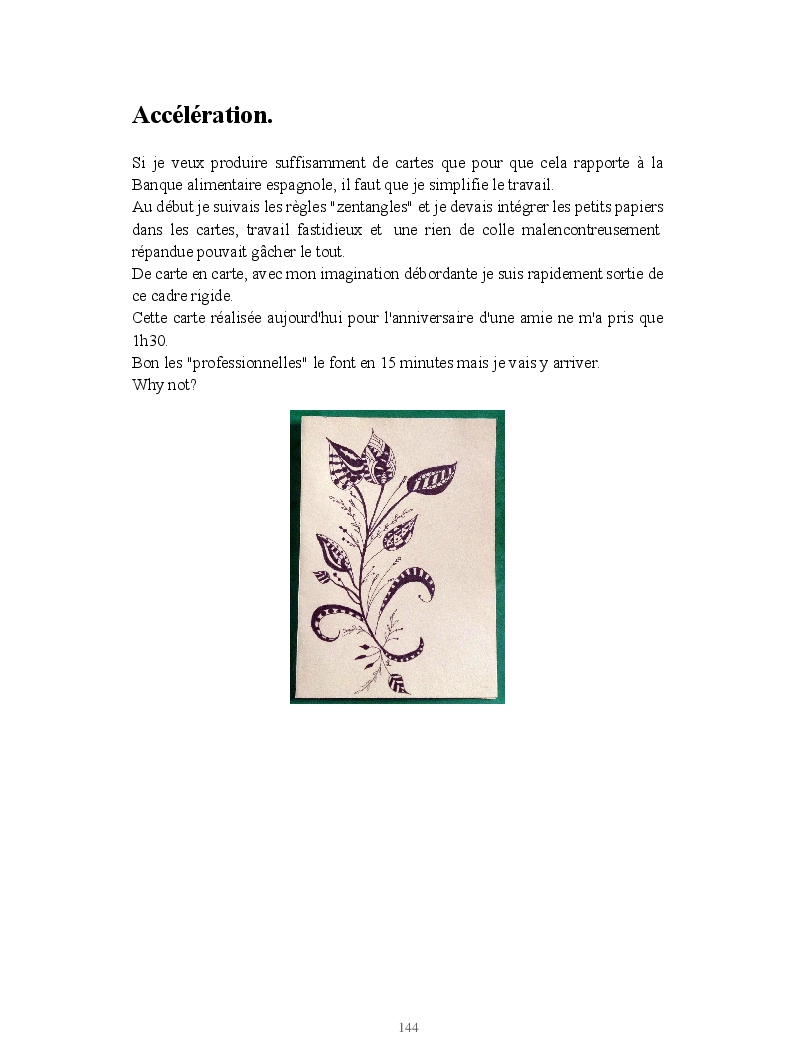 Accélération.

Si je veux produire suffisamment de cartes que pour que cela rapporte à la Banque alimentaire espagnole, il faut que je simplifie le travail.
Au début je suivais les règles "zentangles" et je devais intégrer les petits papiers dans les cartes, travail fastidieux et une rien de colle malencontreusement répandue pouvait gâcher le tout.
De carte en carte, avec mon imagination débordante je suis rapidement sortie de ce cadre rigide.
Cette carte réalisée aujourd'hui pour l'anniversaire d'une amie ne m'a pris que 1h30.
Bon les "professionnelles" le font en 15 minutes mais je vais y arriver.
Why not?

144